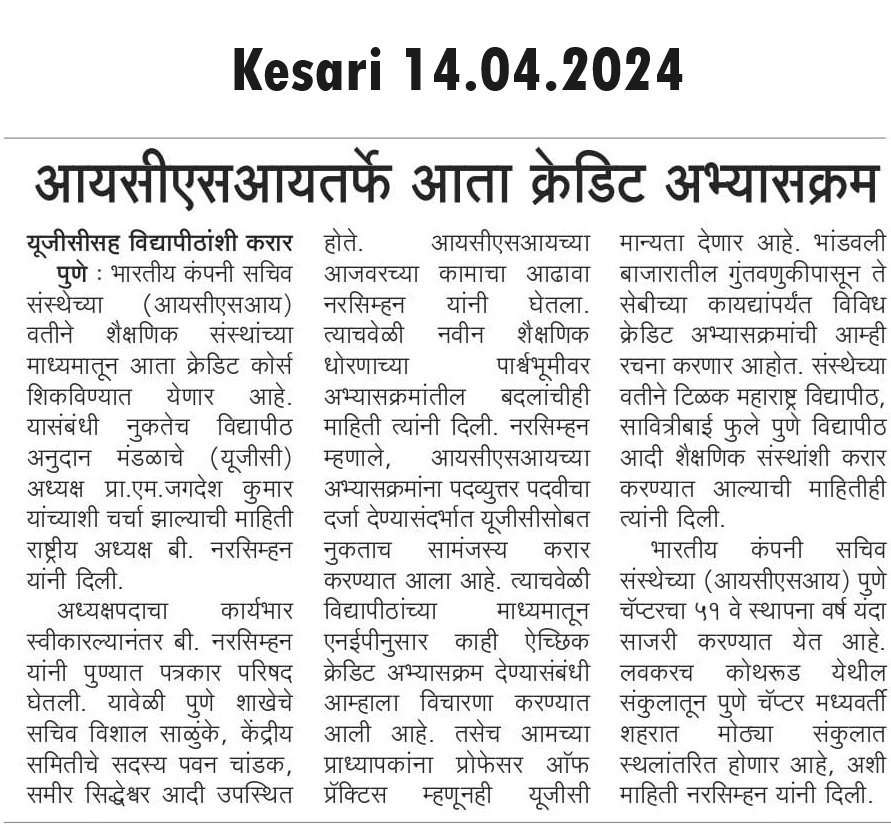 Kesari 14.04.2024

आयसीएसआयतर्फे आता क्रेडिट अभ्यासक्रम

यूजीसीसह विद्यापीठांशी करार

पुणे : भारतीय कंपनी सचिव संस्थेच्या (आयसीएसआय) वतीने शैक्षणिक संस्थांच्या माध्यमातून आता क्रेडिट कोर्स शिकविण्यात येणार आहे. यासंबंधी नुकतेच विद्यापीठ अनुदान मंडळाचे (यूजीसी) अध्यक्ष प्रा.एम.जगदेश कुमार यांच्याशी चर्चा झाल्याची माहिती राष्ट्रीय अध्यक्ष बी. नरसिम्हन यांनी दिली.

अध्यक्षपदाचा कार्यभार स्वीकारल्यानंतर बी. नरसिम्हन यांनी पुण्यात पत्रकार परिषद घेतली. यावेळी पुणे शाखेचे सचिव विशाल साळुंके, केंद्रीय समितीचे सदस्य पवन चांडक, समीर सिद्धेश्वर आदी उपस्थित होते. आयसीएसआयच्या आजवरच्या कामाचा आढावा नरसिम्हन यांनी घेतला. त्याचवेळी नवीन शैक्षणिक धोरणाच्या पार्श्वभूमीवर अभ्यासक्रमांतील बदलांचीही माहिती त्यांनी दिली. नरसिम्हन म्हणाले, आयसीएसआयच्या अभ्यासक्रमांना पदव्युत्तर पदवीचा दर्जा देण्यासंदर्भात यूजीसीसोबत नुकताच सामंजस्य करार करण्यात आला आहे. त्याचवेळी विद्यापीठांच्या माध्यमातून एनईपीनुसार काही ऐच्छिक क्रेडिट अभ्यासक्रम देण्यासंबंधी आम्हाला विचारणा करण्यात आली आहे. तसेच आमच्या प्राध्यापकांना प्रोफेसर ऑफ प्रॅक्टिस म्हणूनही यूजीसी मान्यता देणार आहे. भांडवली बाजारातील गुंतवणुकीपासून ते सेबीच्या कायद्यांपर्यंत विविध क्रेडिट अभ्यासक्रमांची आम्ही रचना करणार आहोत. संस्थेच्या वतीने टिळक महाराष्ट्र विद्यापीठ, सावित्रीबाई फुले पुणे विद्यापीठ आदी शैक्षणिक संस्थांशी करार करण्यात आल्याची माहितीही त्यांनी दिली.

भारतीय कंपनी सचिव संस्थेच्या (आयसीएसआय) पुणे चॅप्टरचा ५१ वे स्थापना वर्ष यंदा साजरी करण्यात येत आहे. लवकरच कोथरूड येथील संकुलातून पुणे चॅप्टर मध्यवर्ती शहरात मोठ्या संकुलात स्थलांतरित होणार आहे, अशी माहिती नरसिम्हन यांनी दिली.